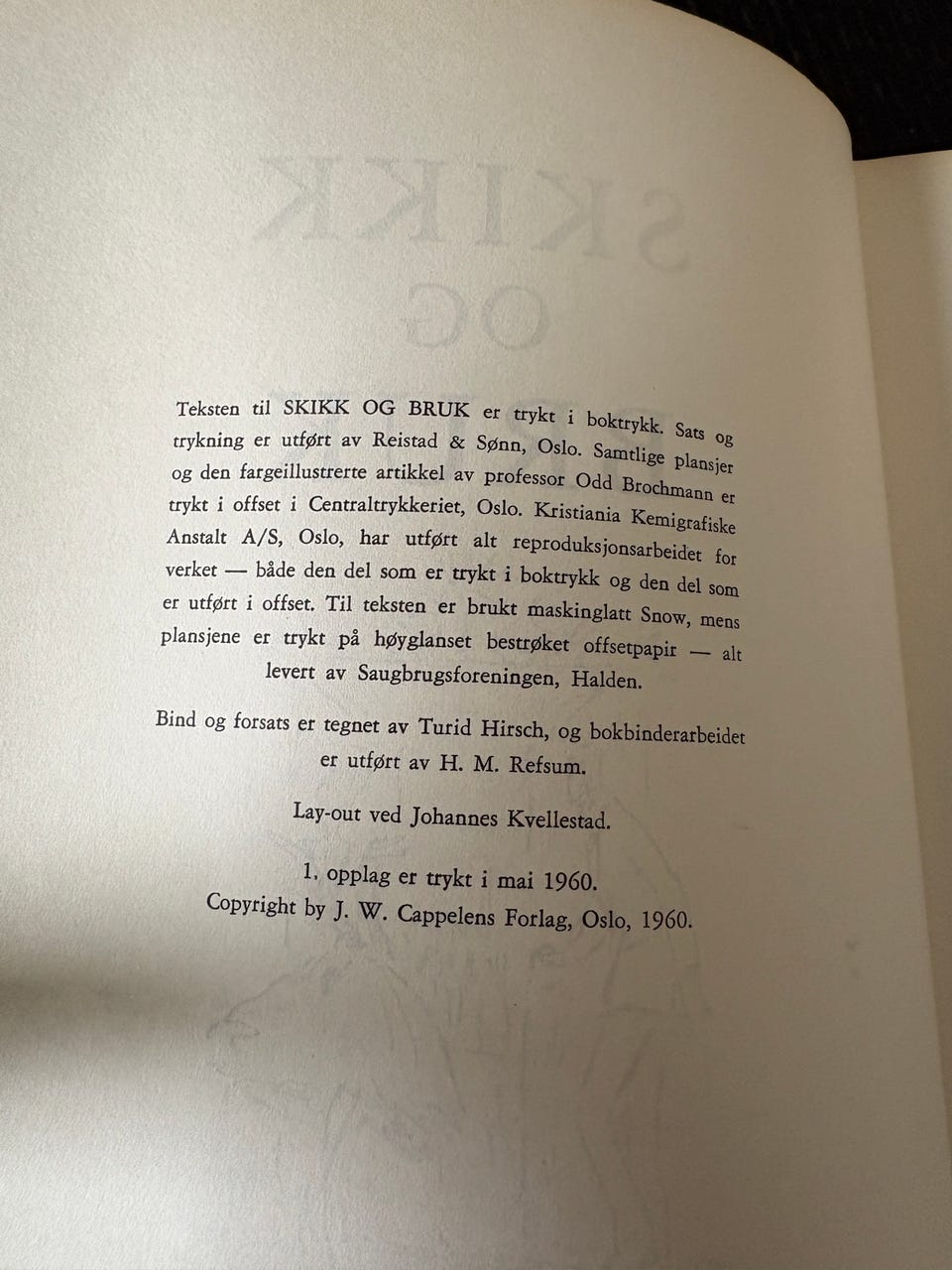 Teksten til SKIKK OG BRUK er trykt i boktrykk. Sats og trykning er utført av Reistad & Sønn, Oslo. Samtlige plansjer og den fargeillustrerte artikkel av professor Odd Brochmann er trykt i offset i Centraltrykkeriet, Oslo. Kristiania Kemigrafiske Anstalt A/S, Oslo, har utført alt reproduksjonsarbeidet for verket — både den del som er trykt i boktrykk og den del som er utført i offset. Til teksten er brukt maskinglatt Snow, mens plansjene er trykt på høyglanset bestrøket offsetpapir — alt levert av Saugbrugsforeningen, Halden.

Bind og forsats er tegnet av Turid Hirsch, og bokbinderarbeidet er utført av H. M. Refsum.

Lay-out ved Johannes Kvellestad.

1. opplag er trykt i mai 1960.
Copyright by J. W. Cappelens Forlag, Oslo, 1960.